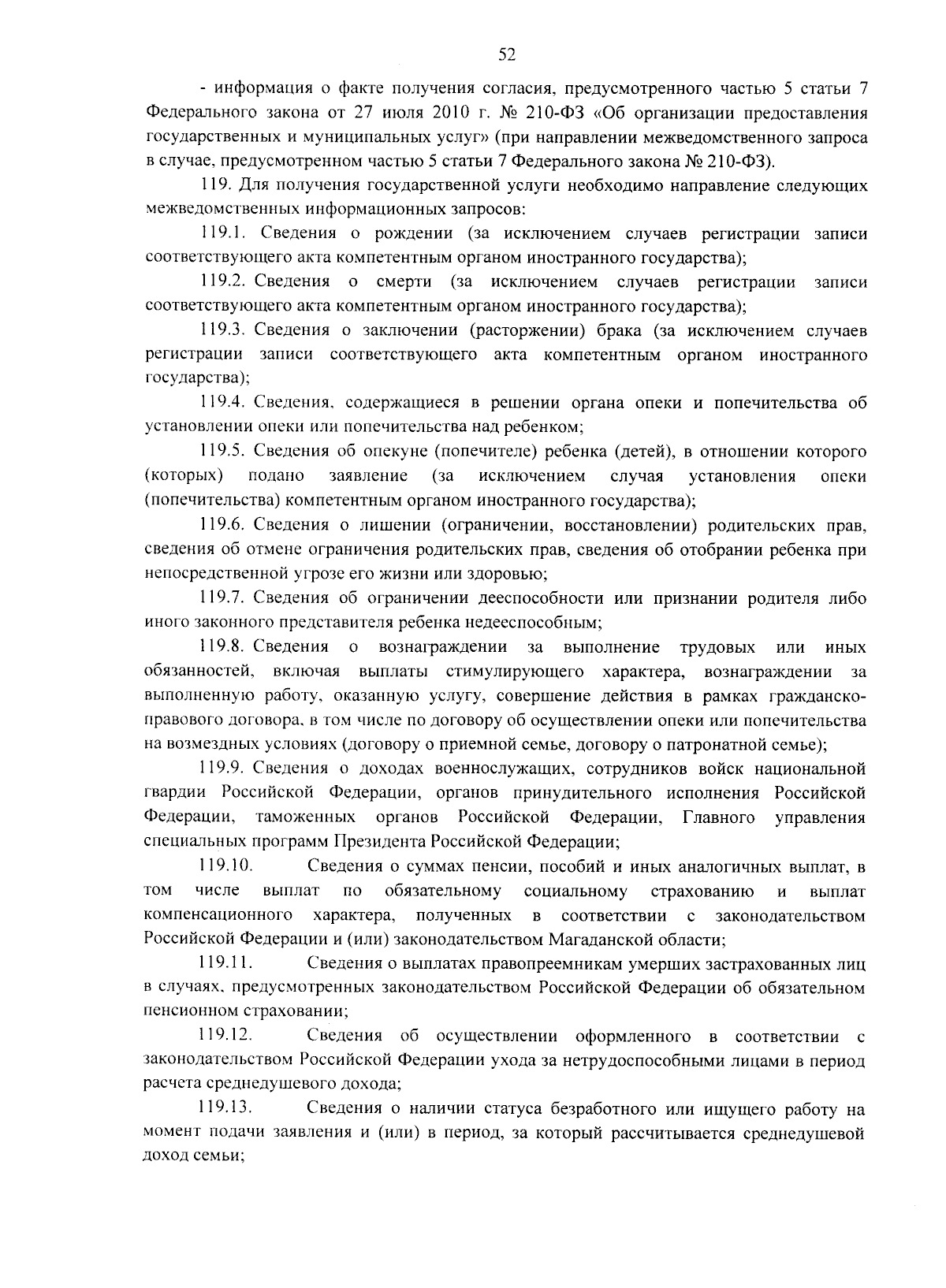 52

- информация о факте получения согласия, предусмотренного частью 5 статьи 7 Федерального закона от 27 июля 2010 г. № 210-ФЗ «Об организации предоставления государственных и муниципальных услуг» (при направлении межведомственного запроса в случае, предусмотренном частью 5 статьи 7 Федерального закона № 210-ФЗ).

119. Для получения государственной услуги необходимо направление следующих межведомственных информационных запросов:

119.1. Сведения о рождении (за исключением случаев регистрации записи соответствующего акта компетентным органом иностранного государства);

119.2. Сведения о смерти (за исключением случаев регистрации записи соответствующего акта компетентным органом иностранного государства);

119.3. Сведения о заключении (расторжении) брака (за исключением случаев регистрации записи соответствующего акта компетентным органом иностранного государства);

119.4. Сведения, содержащиеся в решении органа опеки и попечительства об установлении опеки или попечительства над ребенком;

119.5. Сведения об опекуне (попечителе) ребенка (детей), в отношении которого (которых) подано заявление (за исключением случая установления опеки (попечительства) компетентным органом иностранного государства);

119.6. Сведения о лишении (ограничении, восстановлении) родительских прав, сведения об отмене ограничения родительских прав, сведения об отобрании ребенка при непосредственной угрозе его жизни или здоровью;

119.7. Сведения об ограничении дееспособности или признании родителя либо иного законного представителя ребенка недееспособным;

119.8. Сведения о вознаграждении за выполнение трудовых или иных обязанностей, включая выплаты стимулирующего характера, вознаграждении за выполненную работу, оказанную услугу, совершение действия в рамках гражданско-правового договора, в том числе по договору об осуществлении опеки или попечительства на возмездных условиях (договору о приемной семье, договору о патронатной семье);

119.9. Сведения о доходах военнослужащих, сотрудников войск национальной гвардии Российской Федерации, органов принудительного исполнения Российской Федерации, таможенных органов Российской Федерации, Главного управления специальных программ Президента Российской Федерации;

119.10. Сведения о суммах пенсии, пособий и иных аналогичных выплат, в том числе выплат по обязательному социальному страхованию и выплат компенсационного характера, полученных в соответствии с законодательством Российской Федерации и (или) законодательством Магаданской области;

119.11. Сведения о выплатах правопреемникам умерших застрахованных лиц в случаях, предусмотренных законодательством Российской Федерации об обязательном пенсионном страховании;

119.12. Сведения об осуществлении оформленного в соответствии с законодательством Российской Федерации ухода за нетрудоспособными лицами в период расчета среднедушевого дохода;

119.13. Сведения о наличии статуса безработного или ищущего работу на момент подачи заявления и (или) в период, за который рассчитывается среднедушевой доход семьи;